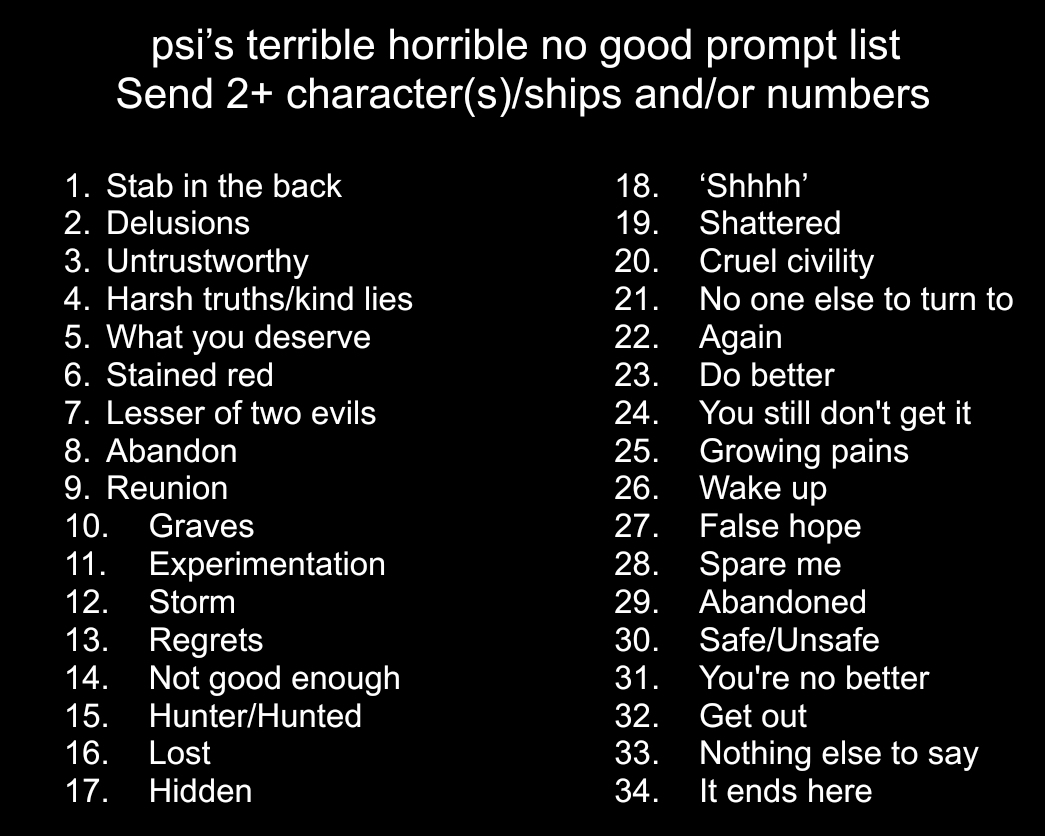 psi’s terrible horrible no good prompt list
Send 2+ character(s)/ships and/or numbers

1. Stab in the back
2. Delusions
3. Untrustworthy
4. Harsh truths/kind lies
5. What you deserve
6. Stained red
7. Lesser of two evils
8. Abandon
9. Reunion
10. Graves
11. Experimentation
12. Storm
13. Regrets
14. Not good enough
15. Hunter/Hunted
16. Lost
17. Hidden

18. ‘Shhhh’
19. Shattered
20. Cruel civility
21. No one else to turn to
22. Again
23. Do better
24. You still don't get it
25. Growing pains
26. Wake up
27. False hope
28. Spare me
29. Abandoned
30. Safe/Unsafe
31. You're no better
32. Get out
33. Nothing else to say
34. It ends here